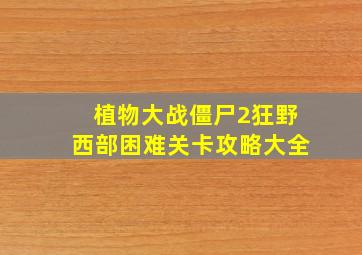 植物大战僵尸2狂野西部困难关卡攻略大全